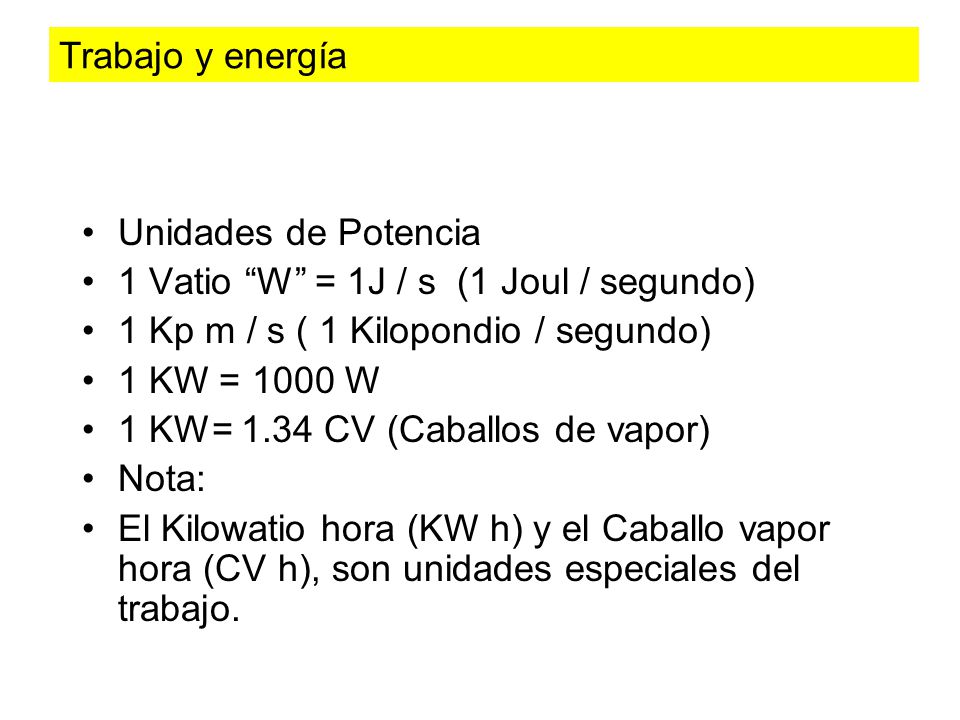 Trabajo y energía

• Unidades de Potencia
• 1 Vatio “W” = 1J / s (1 Joul / segundo)
• 1 Kp m / s ( 1 Kilopondio / segundo)
• 1 KW = 1000 W
• 1 KW= 1.34 CV (Caballos de vapor)
• Nota:
• El Kilowatio hora (KW h) y el Caballo vapor hora (CV h), son unidades especiales del trabajo.